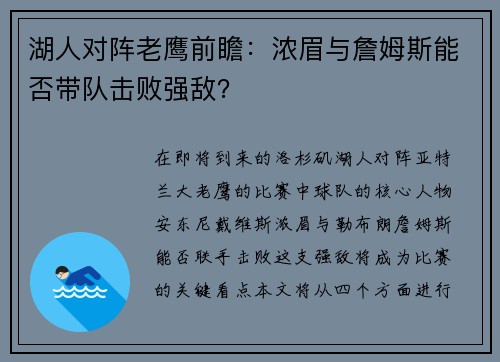 湖人对阵老鹰前瞻：浓眉与詹姆斯能否带队击败强敌？

在即将到来的洛杉矶湖人对阵亚特兰大老鹰的比赛中球队的核心人物安东尼戴维斯浓眉与勒布朗詹姆斯能否联手击败这支强敌将成为比赛的关键看点本文将从四个方面进行